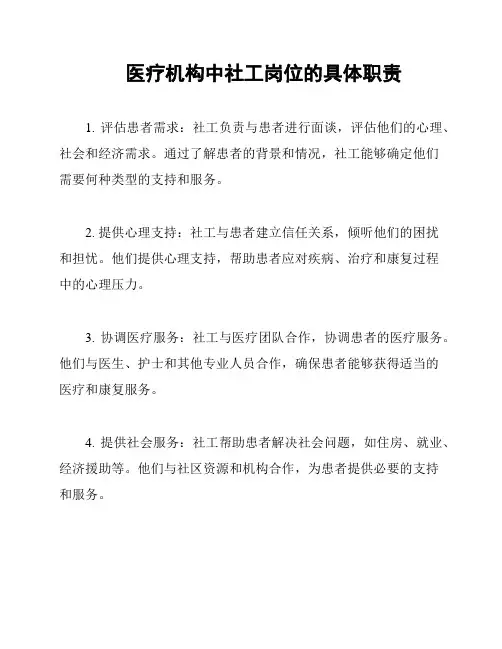 医疗机构中社工岗位的具体职责

1. 评估患者需求：社工负责与患者进行面谈，评估他们的心理、社会和经济需求。通过了解患者的背景和情况，社工能够确定他们需要何种类型的支持和服务。

2. 提供心理支持：社工与患者建立信任关系，倾听他们的困扰和担忧。他们提供心理支持，帮助患者应对疾病、治疗和康复过程中的心理压力。

3. 协调医疗服务：社工与医疗团队合作，协调患者的医疗服务。他们与医生、护士和其他专业人员合作，确保患者能够获得适当的医疗和康复服务。

4. 提供社会服务：社工帮助患者解决社会问题，如住房、就业、经济援助等。他们与社区资源和机构合作，为患者提供必要的支持和服务。